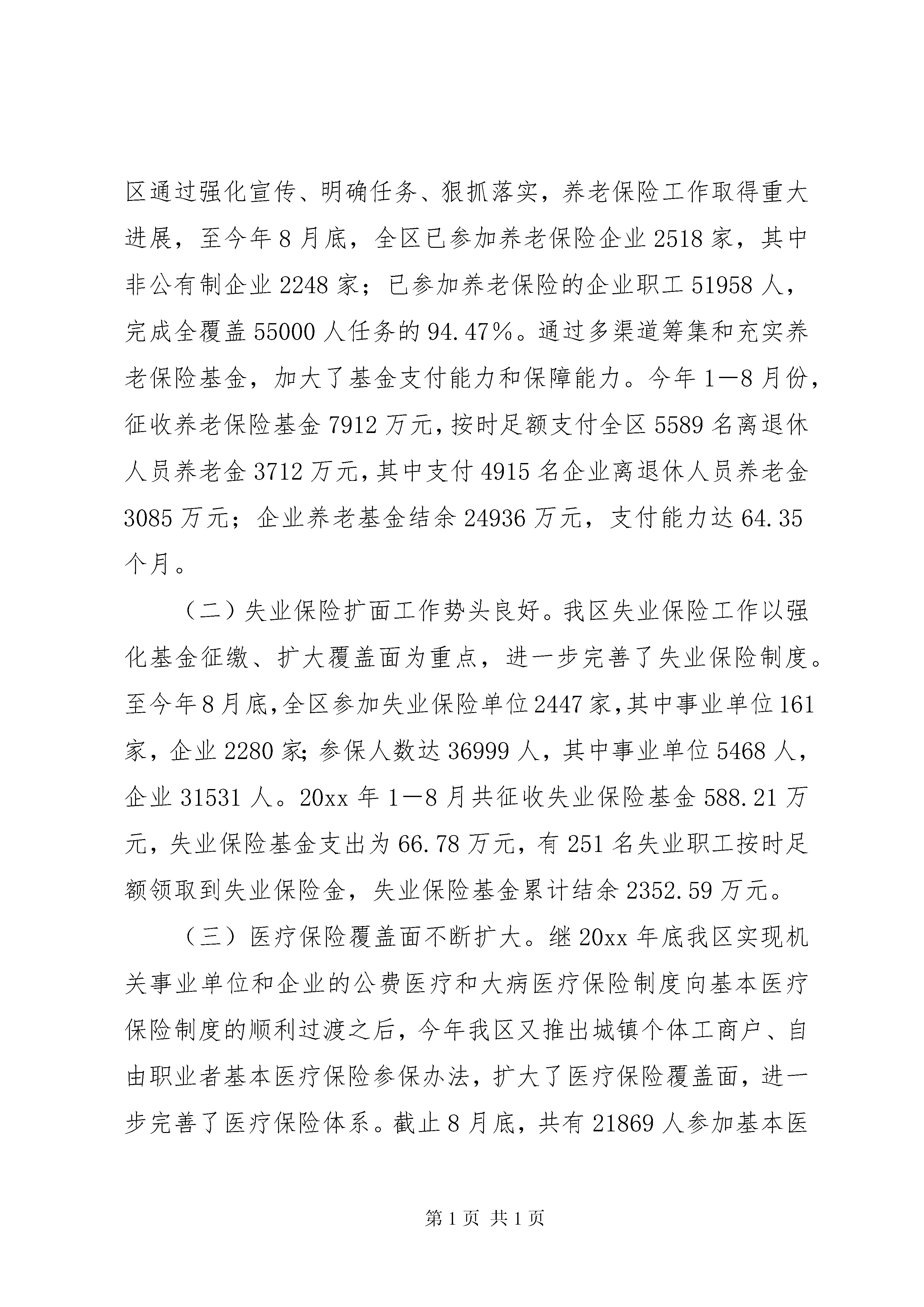 区通过强化宣传、明确任务、狠抓落实，养老保险工作取得重大进展，至今年8月底，全区已参加养老保险企业2518家，其中非公有制企业2248家；已参加养老保险的企业职工51958人，完成全覆盖55000人任务的94.47%。通过多渠道筹集和充实养老保险基金，加大了基金支付能力和保障能力。今年1—8月份，征收养老保险基金7912万元，按时足额支付全区5589名离退休人员养老金3712万元，其中支付4915名企业离退休人员养老金3085万元；企业养老基金结余24936万元，支付能力达64.35个月。

（二）失业保险扩面工作势头良好。我区失业保险工作以强化基金征缴、扩大覆盖面为重点，进一步完善了失业保险制度。至今年8月底，全区参加失业保险单位2447家，其中事业单位161家，企业2280家；参保人数达36999人，其中事业单位5468人，企业31531人。20xx年1—8月共征收失业保险基金588.21万元，失业保险基金支出为66.78万元，有251名失业职工按时足额领取到失业保险金，失业保险基金累计结余2352.59万元。

（三）医疗保险覆盖面不断扩大。继20xx年底我区实现机关事业单位和企业的公费医疗和大病医疗保险制度向基本医疗保险制度的顺利过渡之后，今年我区又推出城镇个体工商户、自由职业者基本医疗保险参保办法，扩大了医疗保险覆盖面，进一步完善了医疗保险体系。截止8月底，共有21869人参加基本医

第1页 共1页